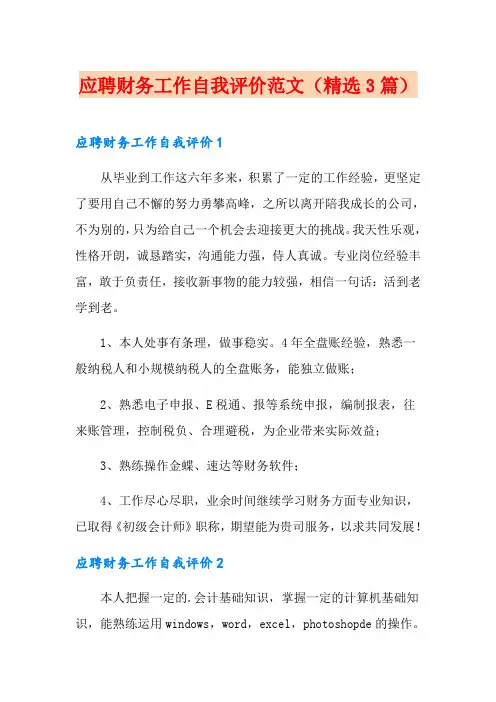 应聘财务工作自我评价范文（精选3篇）

应聘财务工作自我评价1

从毕业到工作这六年多来，积累了一定的工作经验，更坚定了要用自己不懈的努力勇攀高峰，之所以离开陪我成长的公司，不为别的，只为给自己一个机会去迎接更大的挑战。我天性乐观，性格开朗，诚恳踏实，沟通能力强，待人真诚。专业岗位经验丰富，敢于负责任，接收新事物的能力较强，相信一句话：活到老学到老。

1、本人处事有条理，做事稳实。4年全盘账经验，熟悉一般纳税人和小规模纳税人的全盘账务，能独立做账；

2、熟悉电子申报、E税通、报等系统申报，编制报表，往来账管理，控制税负、合理避税，为企业带来实际效益；

3、熟练操作金蝶、速达等财务软件；

4、工作尽心尽职，业余时间继续学习财务方面专业知识，已取得《初级会计师》职称，期望能为贵司服务，以求共同发展！

应聘财务工作自我评价2

本人把握一定的.会计基础知识，掌握一定的计算机基础知识，能熟练运用windows，word，excel，photoshopde的操作。